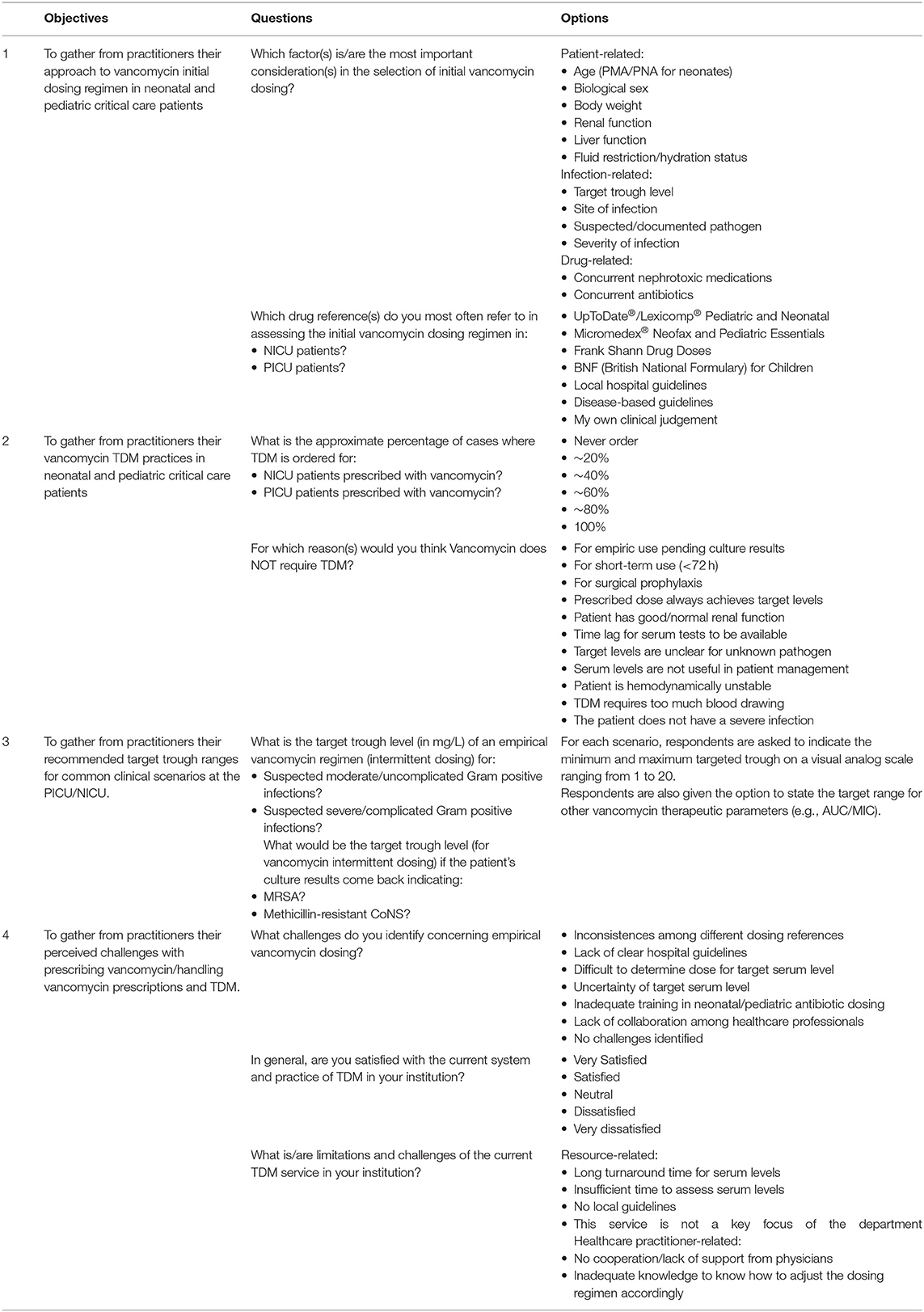 | | Objectives | Questions | Options |
|---|---|---|---|
| 1 | To gather from practitioners their approach to vancomycin initial dosing regimen in neonatal and pediatric critical care patients | Which factor(s) is/are the most important consideration(s) in the selection of initial vancomycin dosing? | Patient-related: • Age (PMA/PNA for neonates) • Biological sex • Body weight • Renal function • Liver function • Fluid restriction/hydration status Infection-related: • Target trough level • Site of infection • Suspected/documented pathogen • Severity of infection Drug-related: • Concurrent nephrotoxic medications • Concurrent antibiotics |
| | | Which drug reference(s) do you most often refer to in assessing the initial vancomycin dosing regimen in: • NICU patients? • PICU patients? | • UpToDate®/Lexicomp® Pediatric and Neonatal • Micromedex® Neofax and Pediatric Essentials • Frank Shann Drug Doses • BNF (British National Formulary) for Children • Local hospital guidelines • Disease-based guidelines • My own clinical judgement |
| 2 | To gather from practitioners their vancomycin TDM practices in neonatal and pediatric critical care patients | What is the approximate percentage of cases where TDM is ordered for: • NICU patients prescribed with vancomycin? • PICU patients prescribed with vancomycin? | • Never order • ~20% • ~40% • ~60% • ~80% • 100% |
| | | For which reason(s) would you think Vancomycin does NOT require TDM? | • For empiric use pending culture results • For short-term use (<72 h) • For surgical prophylaxis • Prescribed dose always achieves target levels • Patient has good/normal renal function • Time lag for serum tests to be available • Target levels are unclear for unknown pathogen • Serum levels are not useful in patient management • Patient is hemodynamically unstable • TDM requires too much blood drawing • The patient does not have a severe infection |
| 3 | To gather from practitioners their recommended target trough ranges for common clinical scenarios at the PICU/NICU. | What is the target trough level (in mg/L) of an empirical vancomycin regimen (intermittent dosing) for: • Suspected moderate/uncomplicated Gram positive infections? • Suspected severe/complicated Gram positive infections? What would be the target trough level (for vancomycin intermittent dosing) if the patient's culture results come back indicating: • MRSA? • Methicillin-resistant CoNS? | For each scenario, respondents are asked to indicate the minimum and maximum targeted trough on a visual analog scale ranging from 1 to 20. Respondents are also given the option to state the target range for other vancomycin therapeutic parameters (e.g., AUC/MIC). |
| 4 | To gather from practitioners their perceived challenges with prescribing vancomycin/handling vancomycin prescriptions and TDM. | What challenges do you identify concerning empirical vancomycin dosing? | • Inconsistences among different dosing references • Lack of clear hospital guidelines • Difficult to determine dose for target serum level • Uncertainty of target serum level • Inadequate training in neonatal/pediatric antibiotic dosing • Lack of collaboration among healthcare professionals • No challenges identified |
| | | In general, are you satisfied with the current system and practice of TDM in your institution? | • Very Satisfied • Satisfied • Neutral • Dissatisfied • Very dissatisfied |
| | | What is/are limitations and challenges of the current TDM service in your institution? | Resource-related: • Long turnaround time for serum levels • Insufficient time to assess serum levels • No local guidelines • This service is not a key focus of the department Healthcare practitioner-related: • No cooperation/lack of support from physicians • Inadequate knowledge to know how to adjust the dosing regimen accordingly |